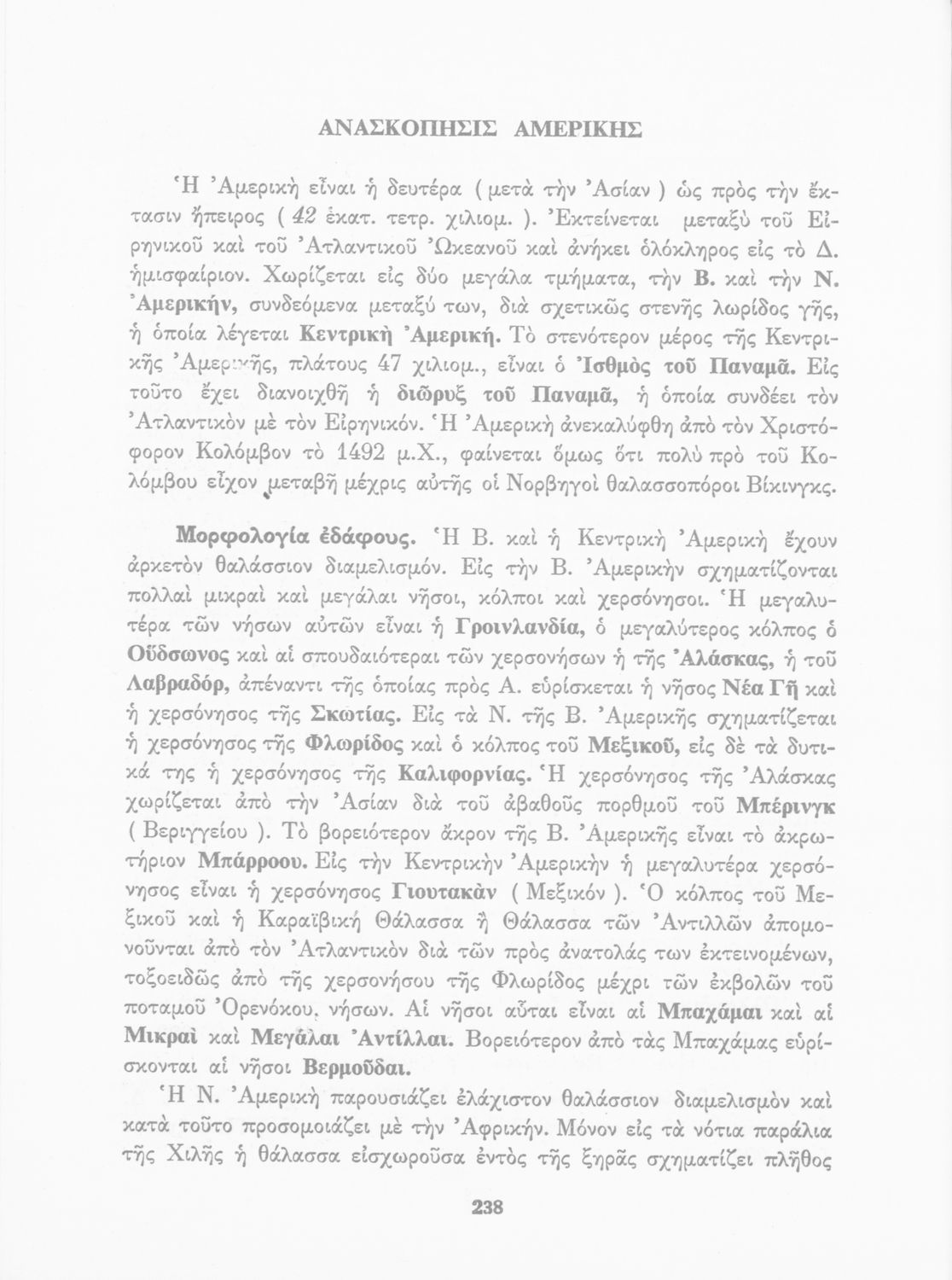 ΑΝΑΣΚΟΠΗΣΙΣ ΑΜΕΡΙΚΗΣ

Ἡ Ἀμερικὴ εἶναι ἡ δευτέρα ( μετὰ τὴν Ἀσίαν ) ὡς πρὸς τὴν ἔκτασιν ἤπειρος ( 42 ἑκατ. τετρ. χιλιομ. ). Ἐκτείνεται μεταξὺ τοῦ Εἰρηνικοῦ καὶ τοῦ Ἀτλαντικοῦ Ὠκεανοῦ καὶ ἀνήκει ὁλόκληρος εἰς τὸ Δ. ἡμισφαίριον. Χωρίζεται εἰς δύο μεγάλα τμήματα, τὴν Β. καὶ τὴν Ν. Ἀμερικήν, συνδεόμενα μεταξύ των, διὰ σχετικῶς στενῆς λωρίδος γῆς, ἡ ὁποία λέγεται Κεντρικὴ Ἀμερική. Τὸ στενότερον μέρος τῆς Κεντρικῆς Ἀμερικῆς, πλάτους 47 χιλιομ., εἶναι ὁ Ἰσθμὸς τοῦ Παναμᾶ. Εἰς τοῦτο ἔχει διανοιχθῆ ἡ διῶρυξ τοῦ Παναμᾶ, ἡ ὁποία συνδέει τὸν Ἀτλαντικὸν μὲ τὸν Εἰρηνικόν. Ἡ Ἀμερικὴ ἀνεκαλύφθη ἀπὸ τὸν Χριστόφορον Κολόμβον τὸ 1492 μ.Χ., φαίνεται ὅμως ὅτι πολὺ πρὸ τοῦ Κολόμβου εἶχον μεταβῆ μέχρις αὐτῆς οἱ Νορβηγοὶ θαλασσοπόροι Βίκινγκς.

Μορφολογία ἐδάφους. Ἡ Β. καὶ ἡ Κεντρικὴ Ἀμερικὴ ἔχουν ἀρκετὸν θαλάσσιον διαμελισμόν. Εἰς τὴν Β. Ἀμερικὴν σχηματίζονται πολλαὶ μικραὶ καὶ μεγάλαι νῆσοι, κόλποι καὶ χερσόνησοι. Ἡ μεγαλυτέρα τῶν νήσων αὐτῶν εἶναι ἡ Γροινλανδία, ὁ μεγαλύτερος κόλπος ὁ Οὔδσωνος καὶ αἱ σπουδαιότεραι τῶν χερσονήσων ἡ τῆς Ἀλάσκας, ἡ τοῦ Λαβραδόρ, ἀπέναντι τῆς ὁποίας πρὸς Α. εὑρίσκεται ἡ νῆσος Νέα Γῆ καὶ ἡ χερσόνησος τῆς Σκωτίας. Εἰς τὰ Ν. τῆς Β. Ἀμερικῆς σχηματίζεται ἡ χερσόνησος τῆς Φλωρίδος καὶ ὁ κόλπος τοῦ Μεξικοῦ, εἰς δὲ τὰ δυτικά της ἡ χερσόνησος τῆς Καλιφορνίας. Ἡ χερσόνησος τῆς Ἀλάσκας χωρίζεται ἀπὸ τὴν Ἀσίαν διὰ τοῦ ἀβαθοῦς πορθμοῦ τοῦ Μπέρινγκ ( Βεριγγείου ). Τὸ βορειότερον ἄκρον τῆς Β. Ἀμερικῆς εἶναι τὸ ἀκρωτήριον Μπάρροου. Εἰς τὴν Κεντρικὴν Ἀμερικὴν ἡ μεγαλυτέρα χερσόνησος εἶναι ἡ χερσόνησος Γιουτακὰν ( Μεξικόν ). Ὁ κόλπος τοῦ Μεξικοῦ καὶ ἡ Καραϊβικὴ Θάλασσα ἢ Θάλασσα τῶν Ἀντιλλῶν ἀπομονοῦνται ἀπὸ τὸν Ἀτλαντικὸν διὰ τῶν πρὸς ἀνατολάς των ἐκτεινομένων, τοξοειδῶς ἀπὸ τῆς χερσονήσου τῆς Φλωρίδος μέχρι τῶν ἐκβολῶν τοῦ ποταμοῦ Ὀρενόκου, νήσων. Αἱ νῆσοι αὗται εἶναι αἱ Μπαχάμαι καὶ αἱ Μικραὶ καὶ Μεγάλαι Ἀντίλλαι. Βορειότερον ἀπὸ τὰς Μπαχάμας εὑρίσκονται αἱ νῆσοι Βερμοῦδαι.

Ἡ Ν. Ἀμερικὴ παρουσιάζει ἐλάχιστον θαλάσσιον διαμελισμὸν καὶ κατὰ τοῦτο προσομοιάζει μὲ τὴν Ἀφρικήν. Μόνον εἰς τὰ νότια παράλια τῆς Χιλῆς ἡ θάλασσα εἰσχωροῦσα ἐντὸς τῆς ξηρᾶς σχηματίζει πλῆθος

238